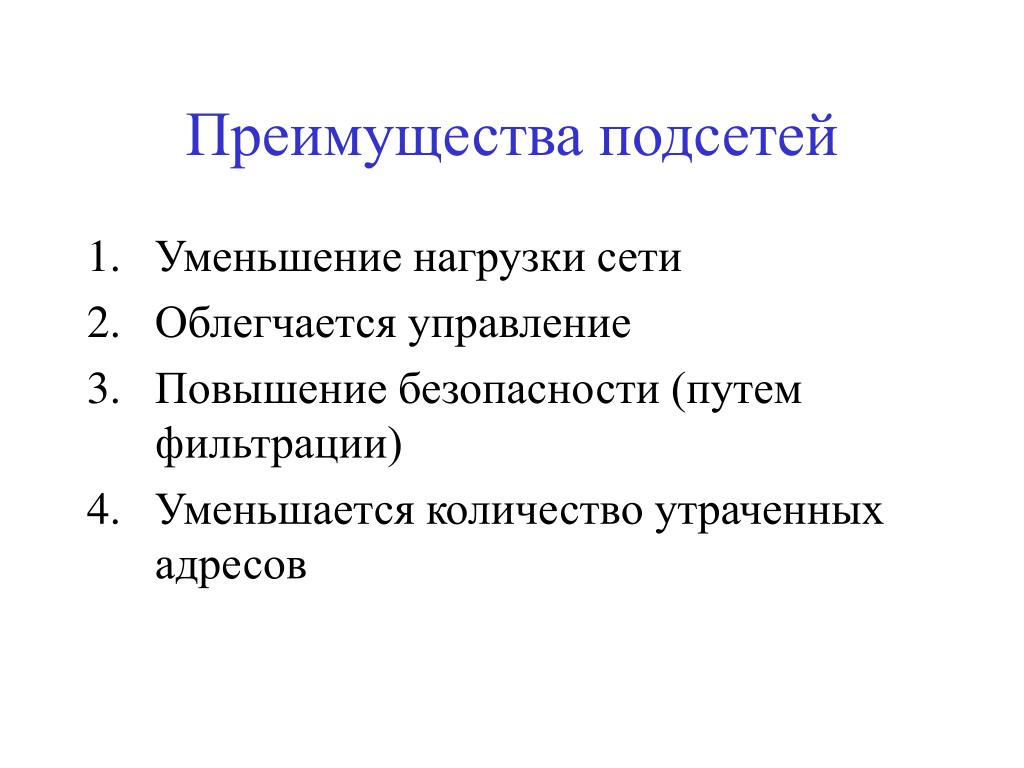 Преимущества подсетей

1. Уменьшение нагрузки сети
2. Облегчается управление
3. Повышение безопасности (путем фильтрации)
4. Уменьшается количество утраченных адресов